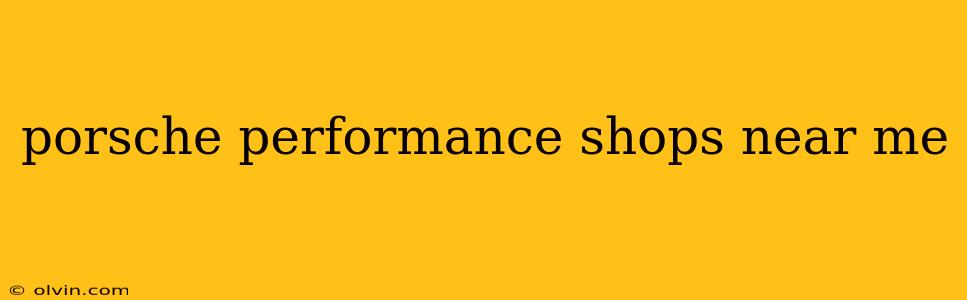 porsche performance shops near me

© olvin.com